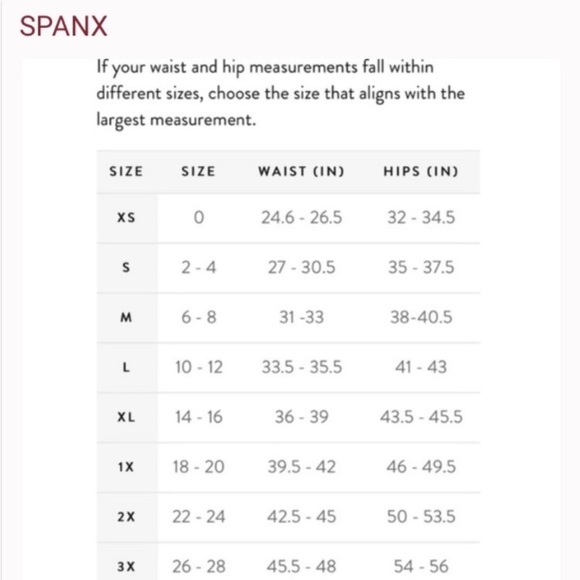 SPANX

If your waist and hip measurements fall within different sizes, choose the size that aligns with the largest measurement.

| SIZE | SIZE | WAIST (IN) | HIPS (IN) |
|---|---|---|---|
| XS | 0 | 24.6 - 26.5 | 32 - 34.5 |
| S | 2 - 4 | 27 - 30.5 | 35 - 37.5 |
| M | 6 - 8 | 31 -33 | 38-40.5 |
| L | 10 - 12 | 33.5 - 35.5 | 41 - 43 |
| XL | 14 - 16 | 36 - 39 | 43.5 - 45.5 |
| 1X | 18 - 20 | 39.5 - 42 | 46 - 49.5 |
| 2X | 22 - 24 | 42.5 - 45 | 50 - 53.5 |
| 3X | 26 - 28 | 45.5 - 48 | 54 - 56 |